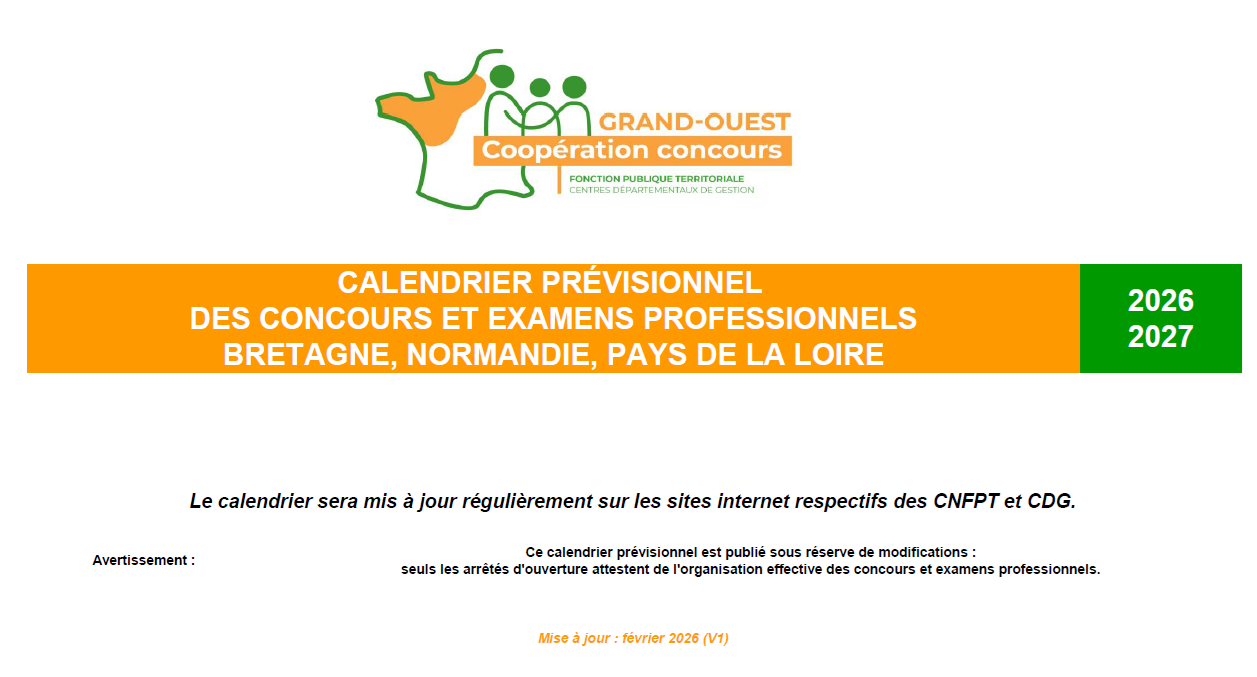 GRAND-OUEST
Coopération concours
FONCTION PUBLIQUE TERRITORIALE
CENTRES DÉPARTEMENTAUX DE GESTION

CALENDRIER PRÉVISIONNEL
DES CONCOURS ET EXAMENS PROFESSIONNELS
BRETAGNE, NORMANDIE, PAYS DE LA LOIRE

2026
2027

Le calendrier sera mis à jour régulièrement sur les sites internet respectifs des CNFPT et CDG.

Avertissement :

Ce calendrier prévisionnel est publié sous réserve de modifications : seuls les arrêtés d'ouverture attestent de l'organisation effective des concours et examens professionnels.

Mise à jour : février 2026 (V1)